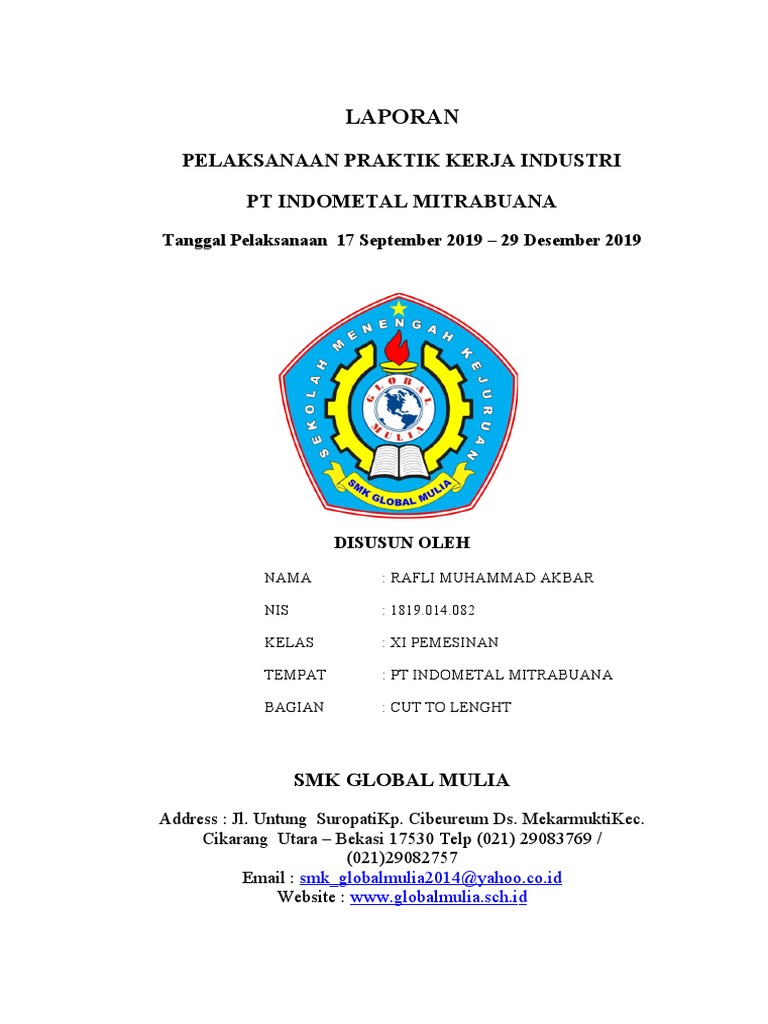 LAPORAN

PELAKSANAAN PRAKTIK KERJA INDUSTRI

PT INDOMETAL MITRABUANA

Tanggal Pelaksanaan 17 September 2019 – 29 Desember 2019

SEKOLAH MENENGAH KEJURUAN
GLOBAL MULIA
SMK GLOBAL MULIA

DISUSUN OLEH

NAMA : RAFLI MUHAMMAD AKBAR

NIS : 1819.014.082

KELAS : XI PEMESINAN

TEMPAT : PT INDOMETAL MITRABUANA

BAGIAN : CUT TO LENGHT

SMK GLOBAL MULIA

Address : Jl. Untung SuropatiKp. Cibeureum Ds. MekarmuktiKec. Cikarang Utara – Bekasi 17530 Telp (021) 29083769 / (021)29082757
Email : smk_globalmulia2014@yahoo.co.id
Website : www.globalmulia.sch.id